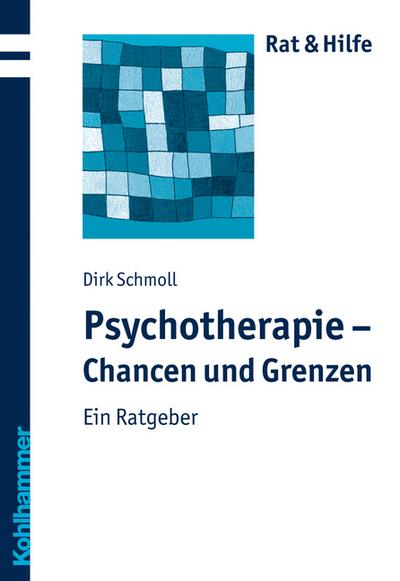 Rat & Hilfe

Dirk Schmoll

Psychotherapie – Chancen und Grenzen

Ein Ratgeber

Kohlhammer